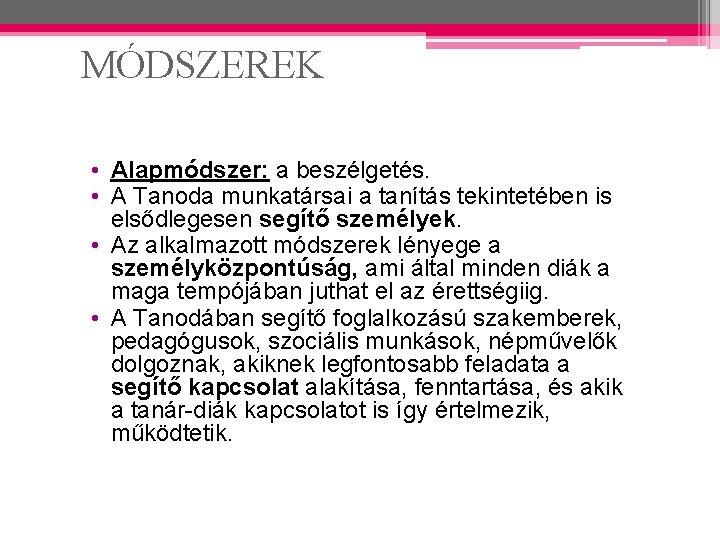 MÓDSZEREK

• Alapmódszer: a beszélgetés.
• A Tanoda munkatársai a tanítás tekintetében is elsődlegesen segítő személyek.
• Az alkalmazott módszerek lényege a személyközpontúság, ami által minden diák a maga tempójában juthat el az érettségiig.
• A Tanodában segítő foglalkozású szakemberek, pedagógusok, szociális munkások, népművelők dolgoznak, akiknek legfontosabb feladata a segítő kapcsolat alakítása, fenntartása, és akik a tanár-diák kapcsolatot is így értelmezik, működtetik.